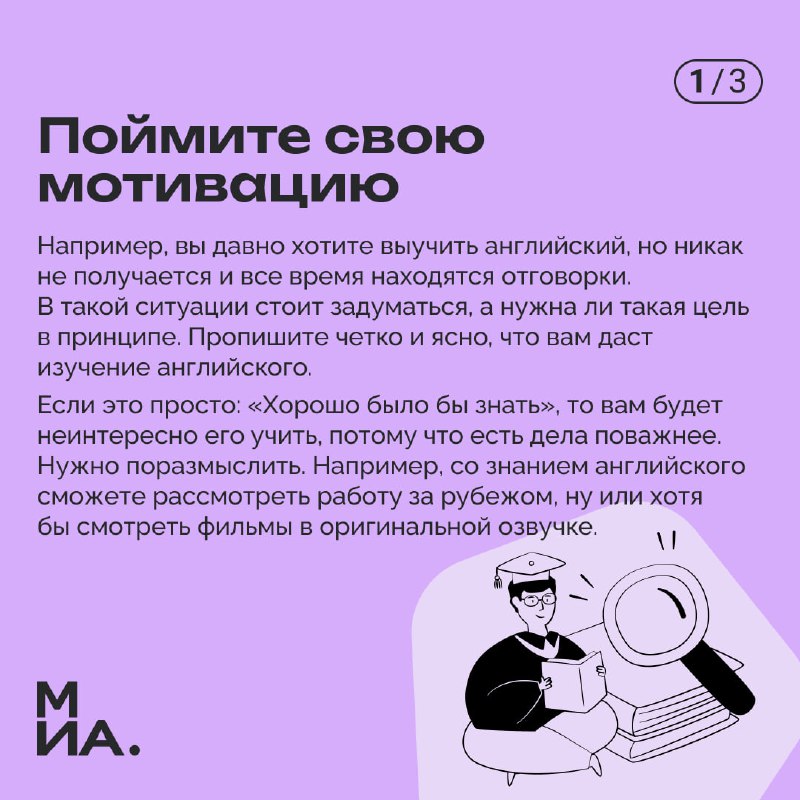 1/3

Поймите свою мотивацию

Например, вы давно хотите выучить английский, но никак не получается и все время находятся отговорки.
В такой ситуации стоит задуматься, а нужна ли такая цель в принципе. Пропишите четко и ясно, что вам даст изучение английского.

Если это просто: «Хорошо было бы знать», то вам будет неинтересно его учить, потому что есть дела поважнее. Нужно поразмыслить. Например, со знанием английского сможете рассмотреть работу за рубежом, ну или хотя бы смотреть фильмы в оригинальной озвучке.

М
ИА.